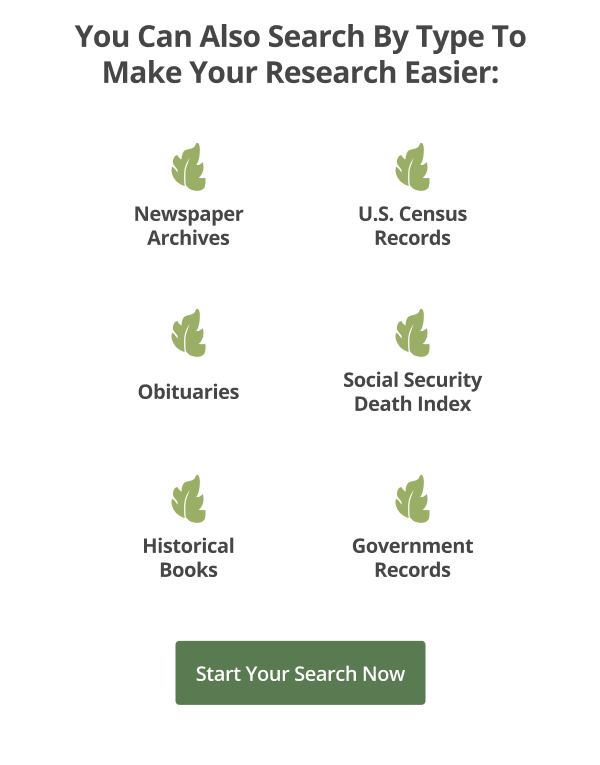 You Can Also Search By Type To Make Your Research Easier:

Newspaper Archives

U.S. Census Records

Obituaries

Social Security Death Index

Historical Books

Government Records

Start Your Search Now